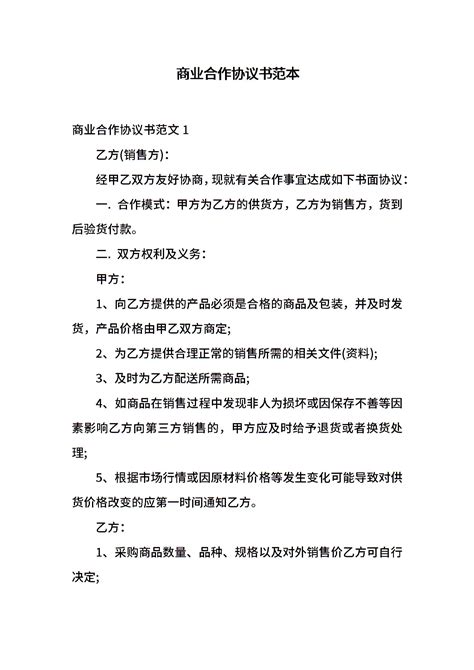 商业合作协议书范本

商业合作协议书范文 1

乙方(销售方)：

经甲乙双方友好协商，现就有关合作事宜达成如下书面协议：

一. 合作模式：甲方为乙方的供货方，乙方为销售方，货到后验货付款。

二. 双方权利及义务：

甲方：

1、向乙方提供的产品必须是合格的商品及包装，并及时发货，产品价格由甲乙双方商定;

2、为乙方提供合理正常的销售所需的相关文件(资料);

3、及时为乙方配送所需商品;

4、如商品在销售过程中发现非人为损坏或因保存不善等因素影响乙方向第三方销售的，甲方应及时给予退货或者换货处理;

5、根据市场行情或因原材料价格等发生变化可能导致对供货价格改变的应第一时间通知乙方。

乙方：

1、采购商品数量、品种、规格以及对外销售价乙方可自行决定;